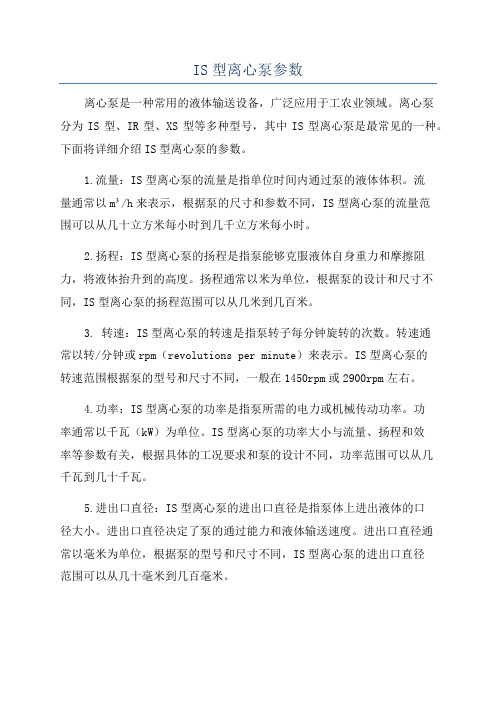 IS 型离心泵参数

离心泵是一种常用的液体输送设备，广泛应用于工农业领域。离心泵分为 IS 型、IR 型、XS 型等多种型号，其中 IS 型离心泵是最常见的一种。下面将详细介绍 IS 型离心泵的参数。

1.流量：IS 型离心泵的流量是指单位时间内通过泵的液体体积。流量通常以 $m^3/h$ 来表示，根据泵的尺寸和参数不同，IS 型离心泵的流量范围可以从几十立方米每小时到几千立方米每小时。

2.扬程：IS 型离心泵的扬程是指泵能够克服液体自身重力和摩擦阻力，将液体抬升到的高度。扬程通常以米为单位，根据泵的设计和尺寸不同，IS 型离心泵的扬程范围可以从几米到几百米。

3. 转速：IS 型离心泵的转速是指泵转子每分钟旋转的次数。转速通常以转/分钟或 rpm（revolutions per minute）来表示。IS 型离心泵的转速范围根据泵的型号和尺寸不同，一般在 1450rpm 或 2900rpm 左右。

4.功率：IS 型离心泵的功率是指泵所需的电力或机械传动功率。功率通常以千瓦（kW）为单位。IS 型离心泵的功率大小与流量、扬程和效率等参数有关，根据具体的工况要求和泵的设计不同，功率范围可以从几千瓦到几十千瓦。

5.进出口直径：IS 型离心泵的进出口直径是指泵体上进出液体的口径大小。进出口直径决定了泵的通过能力和液体输送速度。进出口直径通常以毫米为单位，根据泵的型号和尺寸不同，IS 型离心泵的进出口直径范围可以从几十毫米到几百毫米。